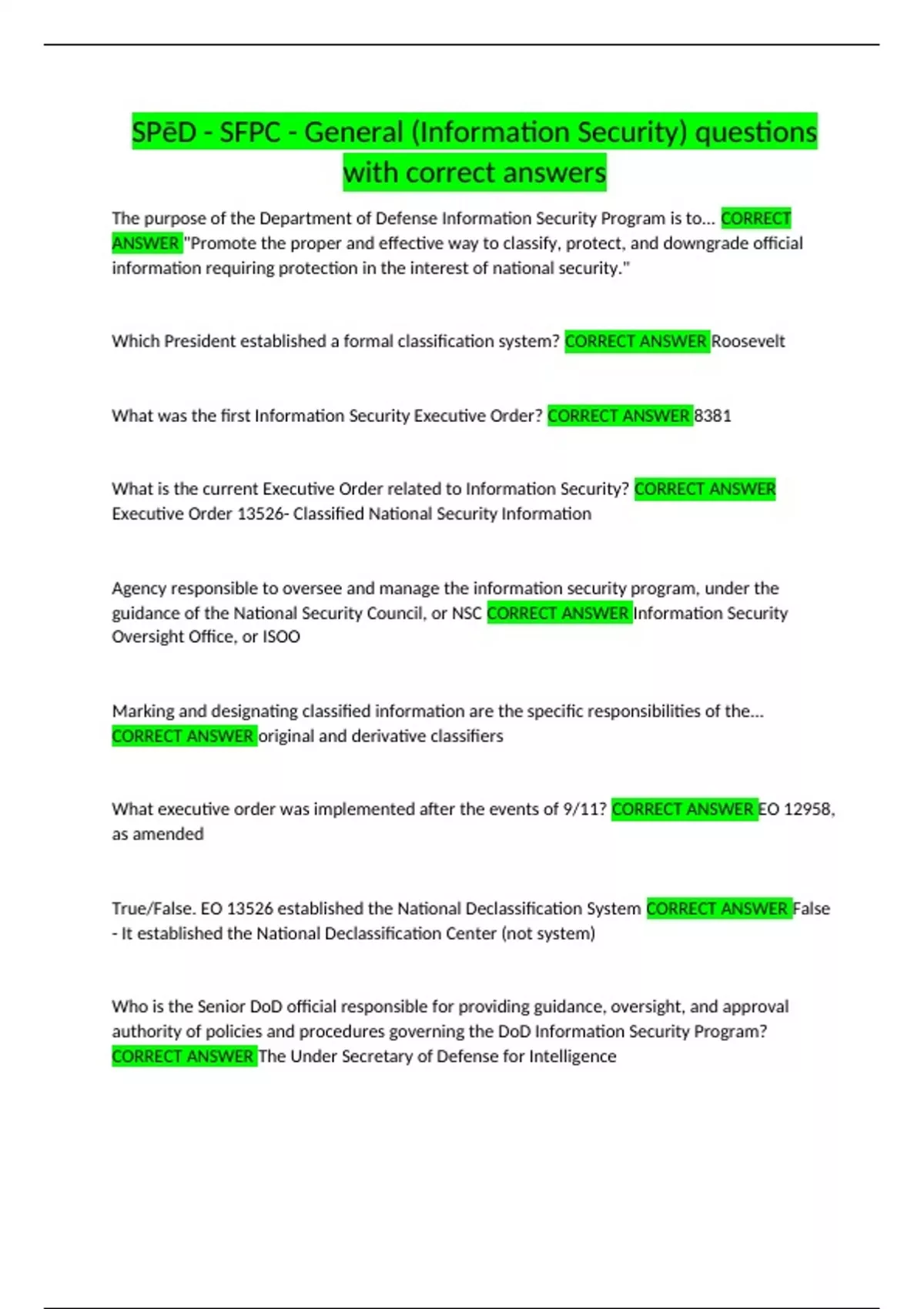 SPēD - SFPC - General (Information Security) questions with correct answers

The purpose of the Department of Defense Information Security Program is to... CORRECT ANSWER "Promote the proper and effective way to classify, protect, and downgrade official information requiring protection in the interest of national security."

Which President established a formal classification system? CORRECT ANSWER Roosevelt

What was the first Information Security Executive Order? CORRECT ANSWER 8381

What is the current Executive Order related to Information Security? CORRECT ANSWER Executive Order 13526- Classified National Security Information

Agency responsible to oversee and manage the information security program, under the guidance of the National Security Council, or NSC CORRECT ANSWER Information Security Oversight Office, or ISOO

Marking and designating classified information are the specific responsibilities of the... CORRECT ANSWER original and derivative classifiers

What executive order was implemented after the events of 9/11? CORRECT ANSWER EO 12958, as amended

True/False. EO 13526 established the National Declassification System CORRECT ANSWER False - It established the National Declassification Center (not system)

Who is the Senior DoD official responsible for providing guidance, oversight, and approval authority of policies and procedures governing the DoD Information Security Program? CORRECT ANSWER The Under Secretary of Defense for Intelligence